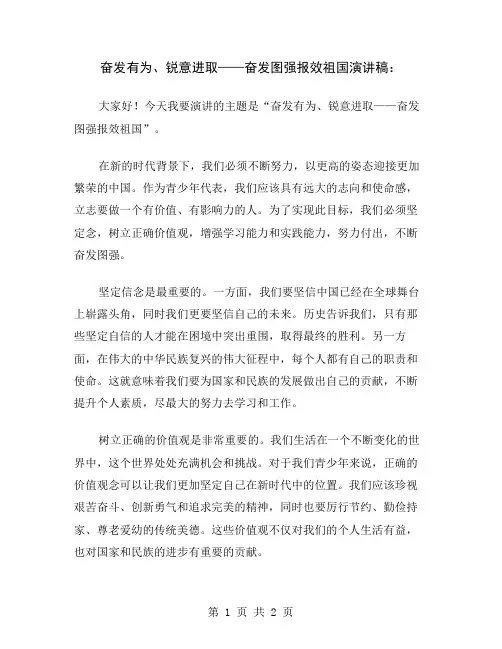 奋发有为、锐意进取——奋发图强报效祖国演讲稿：

大家好！今天我要演讲的主题是“奋发有为、锐意进取——奋发图强报效祖国”。

在新的时代背景下，我们必须不断努力，以更高的姿态迎接更加繁荣的中国。作为青少年代表，我们应该具有远大的志向和使命感，立志要做一个有价值、有影响力的人。为了实现此目标，我们必须坚定念，树立正确价值观，增强学习能力和实践能力，努力付出，不断奋发图强。

坚定信念是最重要的。一方面，我们要坚信中国已经在全球舞台上崭露头角，同时我们更要坚信自己的未来。历史告诉我们，只有那些坚定自信的人才能在困境中突出重围，取得最终的胜利。另一方面，在伟大的中华民族复兴的伟大征程中，每个人都有自己的职责和使命。这就意味着我们要为国家和民族的发展做出自己的贡献，不断提升个人素质，尽最大的努力去学习和工作。

树立正确的价值观是非常重要的。我们生活在一个不断变化的世界中，这个世界处处充满机会和挑战。对于我们青少年来说，正确的价值观念可以让我们更加坚定自己在新时代中的位置。我们应该珍视艰苦奋斗、创新勇气和追求完美的精神，同时也要厉行节约、勤俭持家、尊老爱幼的传统美德。这些价值观不仅对我们的个人生活有益，也对国家和民族的进步有重要的贡献。

第 1 页 共 2 页